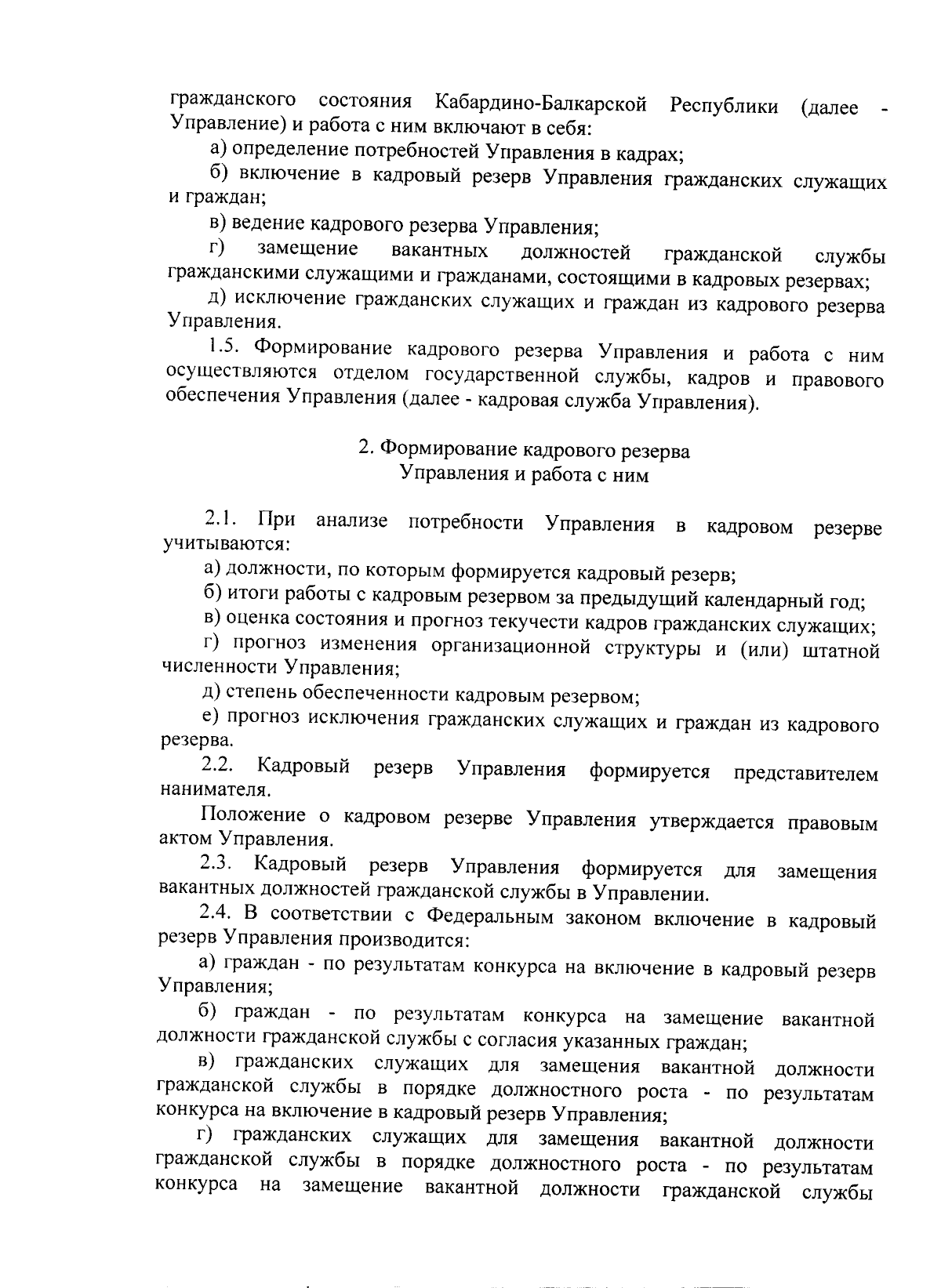 гражданского состояния Кабардино-Балкарской Республики (далее - Управление) и работа с ним включают в себя:

а) определение потребностей Управления в кадрах;

б) включение в кадровый резерв Управления гражданских служащих и граждан;

в) ведение кадрового резерва Управления;

г) замещение вакантных должностей гражданской службы гражданскими служащими и гражданами, состоящими в кадровых резервах;

д) исключение гражданских служащих и граждан из кадрового резерва Управления.

1.5. Формирование кадрового резерва Управления и работа с ним осуществляются отделом государственной службы, кадров и правового обеспечения Управления (далее - кадровая служба Управления).

2. Формирование кадрового резерва Управления и работа с ним

2.1. При анализе потребности Управления в кадровом резерве учитываются:

а) должности, по которым формируется кадровый резерв;

б) итоги работы с кадровым резервом за предыдущий календарный год;

в) оценка состояния и прогноз текучести кадров гражданских служащих;

г) прогноз изменения организационной структуры и (или) штатной численности Управления;

д) степень обеспеченности кадровым резервом;

е) прогноз исключения гражданских служащих и граждан из кадрового резерва.

2.2. Кадровый резерв Управления формируется представителем нанимателя.

Положение о кадровом резерве Управления утверждается правовым актом Управления.

2.3. Кадровый резерв Управления формируется для замещения вакантных должностей гражданской службы в Управлении.

2.4. В соответствии с Федеральным законом включение в кадровый резерв Управления производится:

а) граждан - по результатам конкурса на включение в кадровый резерв Управления;

б) граждан - по результатам конкурса на замещение вакантной должности гражданской службы с согласия указанных граждан;

в) гражданских служащих для замещения вакантной должности гражданской службы в порядке должностного роста - по результатам конкурса на включение в кадровый резерв Управления;

г) гражданских служащих для замещения вакантной должности гражданской службы в порядке должностного роста - по результатам конкурса на замещение вакантной должности гражданской службы